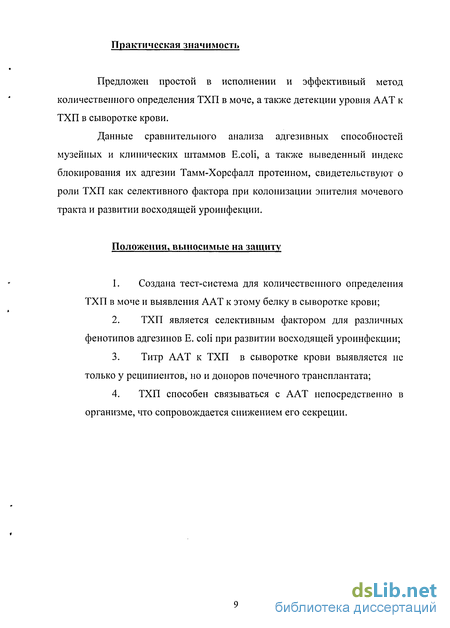 Практическая значимость

Предложен простой в исполнении и эффективный метод количественного определения ТХП в моче, а также детекции уровня ААТ к ТХП в сыворотке крови.

Данные сравнительного анализа адгезивных способностей музейных и клинических штаммов E.coli, а также выведенный индекс блокирования их адгезии Тамм-Хорсфалл протеином, свидетельствуют о роли ТХП как селективного фактора при колонизации эпителия мочевого тракта и развитии восходящей уроинфекции.

Положения, выносимые на защиту

1. Создана тест-система для количественного определения ТХП в моче и выявления ААТ к этому белку в сыворотке крови;

2. ТХП является селективным фактором для различных фенотипов адгезинов E. coli при развитии восходящей уроинфекции;

3. Титр ААТ к ТХП в сыворотке крови выявляется не только у реципиентов, но и доноров почечного трансплантата;

4. ТХП способен связываться с ААТ непосредственно в организме, что сопровождается снижением его секреции.

9

dsLib.net
библиотека диссертаций